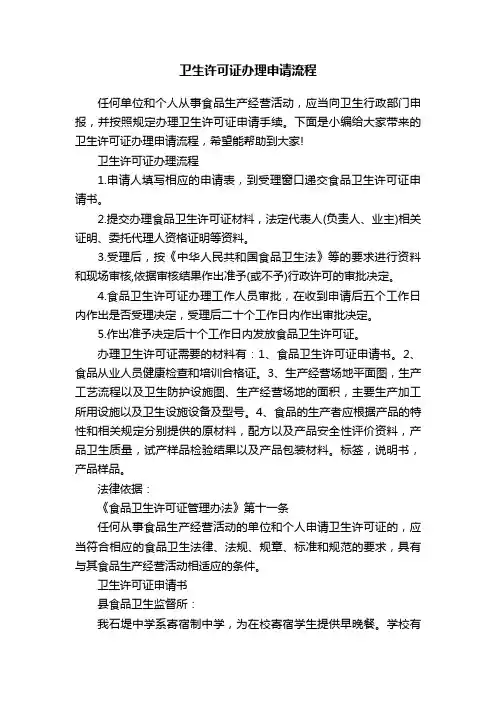 卫生许可证办理申请流程

任何单位和个人从事食品生产经营活动，应当向卫生行政部门申报，并按照规定办理卫生许可证申请手续。下面是小编给大家带来的卫生许可证办理申请流程，希望能帮助到大家!

卫生许可证办理流程

1.申请人填写相应的申请表，到受理窗口递交食品卫生许可证申请书。

2.提交办理食品卫生许可证材料，法定代表人(负责人、业主)相关证明、委托代理人资格证明等资料。

3.受理后，按《中华人民共和国食品卫生法》等的要求进行资料和现场审核,依据审核结果作出准予(或不予)行政许可的审批决定。

4.食品卫生许可证办理工作人员审批，在收到申请后五个工作日内作出是否受理决定，受理后二十个工作日内作出审批决定。

5.作出准予决定后十个工作日内发放食品卫生许可证。

办理卫生许可证需要的材料有：1、食品卫生许可证申请书。2、食品从业人员健康检查和培训合格证。3、生产经营场地平面图，生产工艺流程以及卫生防护设施图、生产经营场地的面积，主要生产加工所用设施以及卫生设施设备及型号。4、食品的生产者应根据产品的特性和相关规定分别提供的原材料，配方以及产品安全性评价资料，产品卫生质量，试产样品检验结果以及产品包装材料。标签，说明书，产品样品。

法律依据：

《食品卫生许可证管理办法》第十一条

任何从事食品生产经营活动的单位和个人申请卫生许可证的，应当符合相应的食品卫生法律、法规、规章、标准和规范的要求，具有与其食品生产经营活动相适应的条件。

卫生许可证申请书

县食品卫生监督所：

我石堤中学系寄宿制中学，为在校寄宿学生提供早晚餐。学校有